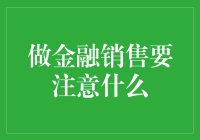 做金融销售要注意什么